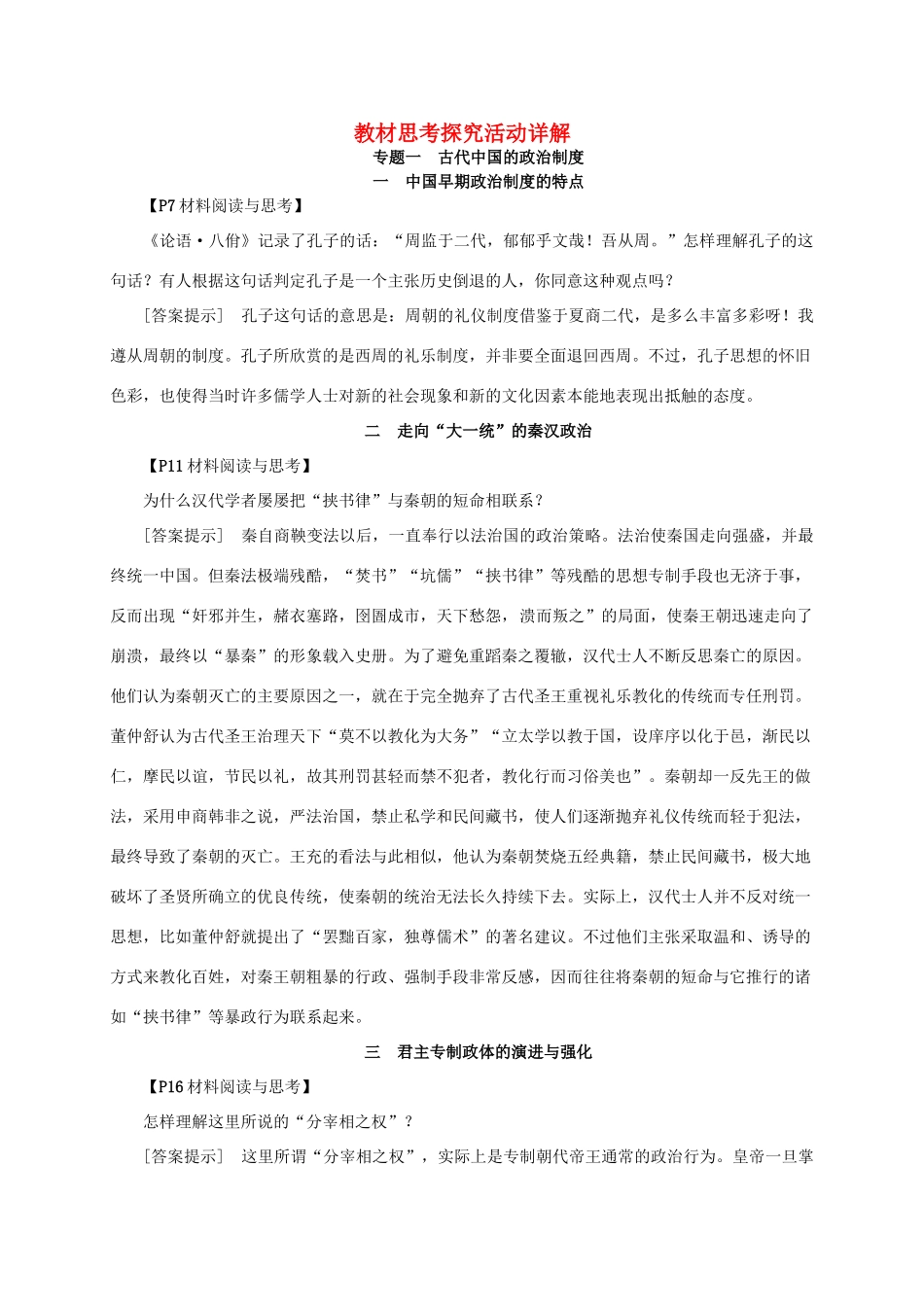 教材思考探究活动详解

专题一　古代中国的政治制度

一　中国早期政治制度的特点

【P7 材料阅读与思考】

《论语·八佾》记录了孔子的话：“周监于二代，郁郁乎文哉！吾从周。”怎样理解孔子的这句话？有人根据这句话判定孔子是一个主张历史倒退的人，你同意这种观点吗？

［答案提示］　孔子这句话的意思是：周朝的礼仪制度借鉴于夏商二代，是多么丰富多彩呀！我遵从周朝的制度。孔子所欣赏的是西周的礼乐制度，并非要全面退回西周。不过，孔子思想的怀旧色彩，也使得当时许多儒学人士对新的社会现象和新的文化因素本能地表现出抵触的态度。

二　走向“大一统”的秦汉政治

【P11 材料阅读与思考】

为什么汉代学者屡屡把“挟书律”与秦朝的短命相联系？

［答案提示］　秦自商鞅变法以后，一直奉行以法治国的政治策略。法治使秦国走向强盛，并最终统一中国。但秦法极端残酷，“焚书”“坑儒”“挟书律”等残酷的思想专制手段也无济于事，反而出现“奸邪并生，赭衣塞路，囹圄成市，天下愁怨，溃而叛之”的局面，使秦王朝迅速走向了崩溃，最终以“暴秦”的形象载入史册。为了避免重蹈秦之覆辙，汉代士人不断反思秦亡的原因。他们认为秦朝灭亡的主要原因之一，就在于完全抛弃了古代圣王重视礼乐教化的传统而专任刑罚。董仲舒认为古代圣王治理天下“莫不以教化为大务”“立太学以教于国，设庠序以化于邑，渐民以仁，摩民以谊，节民以礼，故其刑罚甚轻而禁不犯者，教化行而习俗美也”。秦朝却一反先王的做法，采用申商韩非之说，严法治国，禁止私学和民间藏书，使人们逐渐抛弃礼仪传统而轻于犯法，最终导致了秦朝的灭亡。王充的看法与此相似，他认为秦朝焚烧五经典籍，禁止民间藏书，极大地破坏了圣贤所确立的优良传统，使秦朝的统治无法长久持续下去。实际上，汉代士人并不反对统一思想，比如董仲舒就提出了“罢黜百家，独尊儒术”的著名建议。不过他们主张采取温和、诱导的方式来教化百姓，对秦王朝粗暴的行政、强制手段非常反感，因而往往将秦朝的短命与它推行的诸如“挟书律”等暴政行为联系起来。

三　君主专制政体的演进与强化

【P16 材料阅读与思考】

怎样理解这里所说的“分宰相之权”？

［答案提示］　这里所谓“分宰相之权”，实际上是专制朝代帝王通常的政治行为。皇帝一旦掌